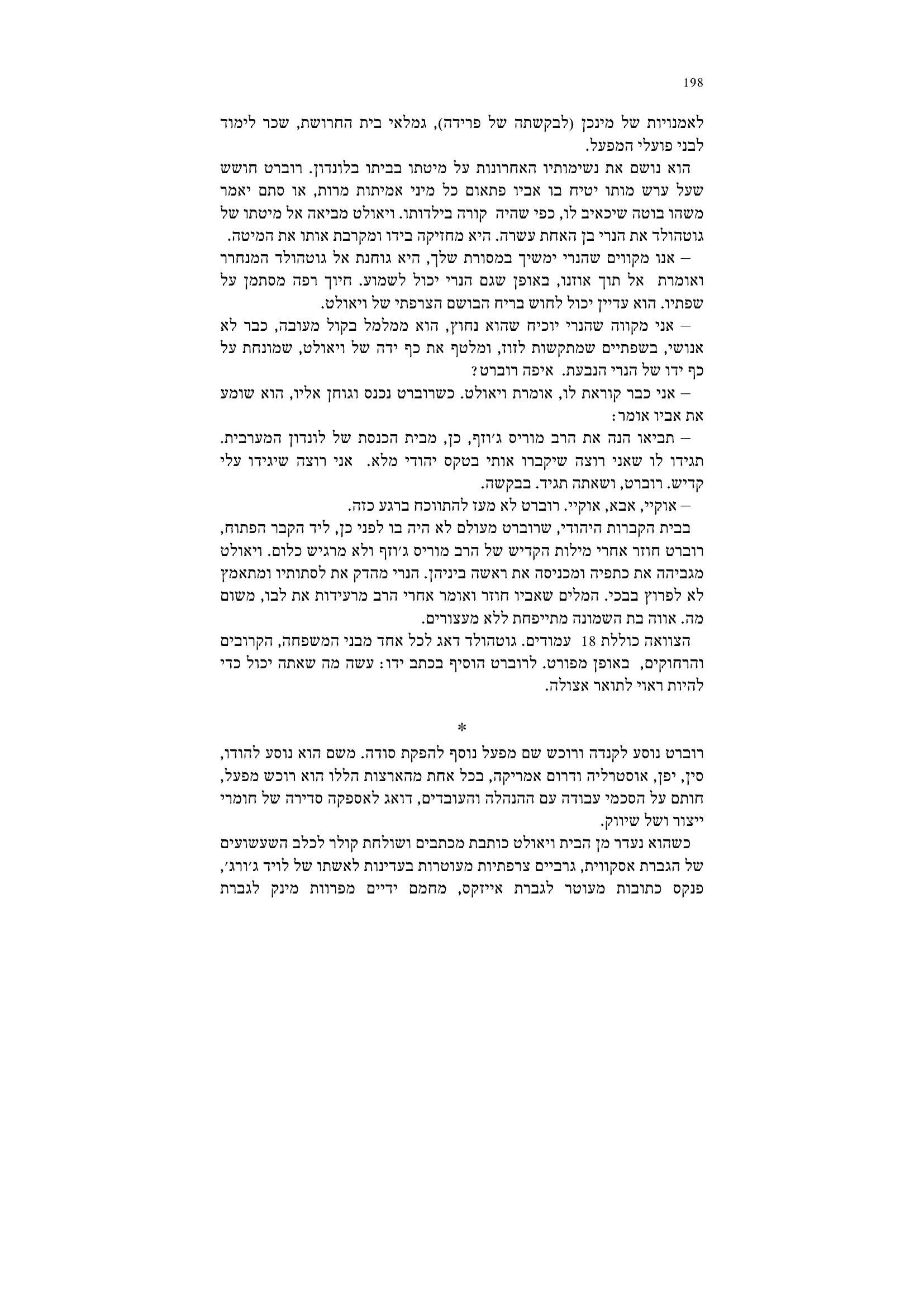 198

לאמנויות של מינכן (לבקשתה של פרידה), גמלאי בית החרושת, שכר לימוד לבני פועלי המפעל.

הוא נושם את נשימותיו האחרונות על מיטתו בביתו בלונדון. רוברט חושש שעל ערש מותו יטיח בו אביו פתאום כל מיני אמיתות מרות, או סתם יאמר משהו בוטה שיכאיב לו, כפי שהיה קורה בילדותו. ויאולט מביאה אל מיטתו של גוטהולד את הנרי בן האחת עשרה. היא מחזיקה בידו ומקרבת אותו את המיטה.

– אנו מקווים שהנרי ימשיך במסורת שלך, היא גוחנת אל גוטהולד המנחרר ואומרת אל תוך אוזנו, באופן שגם הנרי יכול לשמוע. חיוך רפה מסתמן על שפתיו. הוא עדיין יכול לחוש בריח הבושם הצרפתי של ויאולט.

– אני מקווה שהנרי יוכיח שהוא נחוץ, הוא ממלמל בקול מעובה, כבר לא אנושי, בשפתיים שמתקשות לזוז, ומלטף את כף ידה של ויאולט, שמונחת על כף ידו של הנרי הנבעת. איפה רוברט?

– אני כבר קוראת לו, אומרת ויאולט. כשרוברט נכנס וגוחן אליו, הוא שומע את אביו אומר:

– תביאו הנה את הרב מוריס ג׳וזף, כן, מבית הכנסת של לונדון המערבית. תגידו לו שאני רוצה שיקברו אותי בטקס יהודי מלא. אני רוצה שיגידו עלי קדיש. רוברט, ושאתה תגיד. בבקשה.

– אוקיי, אבא, אוקיי. רוברט לא מעז להתווכח ברגע כזה.

בבית הקברות היהודי, שרוברט מעולם לא היה בו לפני כן, ליד הקבר הפתוח, רוברט חוזר אחרי מילות הקדיש של הרב מוריס ג׳וזף ולא מרגיש כלום. ויאולט מגביהה את כתפיה ומכניסה את ראשה ביניהן. הנרי מהדק את לסתותיו ומתאמץ לא לפרוץ בבכי. המלים שאביו חוזר ואומר אחרי הרב מרעידות את לבו, משום מה. אווה בת השמונה מתייפחת ללא מעצורים.

הצוואה כוללת 18 עמודים. גוטהולד דאג לכל אחד מבני המשפחה, הקרובים והרחוקים, באופן מפורט. לרוברט הוסיף בכתב ידו: עשה מה שאתה יכול כדי להיות ראוי לתואר אצולה.

*

רוברט נוסע לקנדה ורוכש שם מפעל נוסף להפקת סודה. משם הוא נוסע להודו, סין, יפן, אוסטרליה ודרום אמריקה, בכל אחת מהארצות הללו הוא רוכש מפעל, חותם על הסכמי עבודה עם ההנהלה והעובדים, דואג לאספקה סדירה של חומרי ייצור ושל שיווק.

כשהוא נעדר מן הבית ויאולט כותבת מכתבים ושולחת קולר לכלב השעשועים של הגברת אסקווית, גרביים צרפתיות מעוטרות בעדינות לאשתו של לויד ג׳ורג׳, פנקס כתובות מעוטר לגברת אייזקס, מחמם ידיים מפרוות מינק לגברת